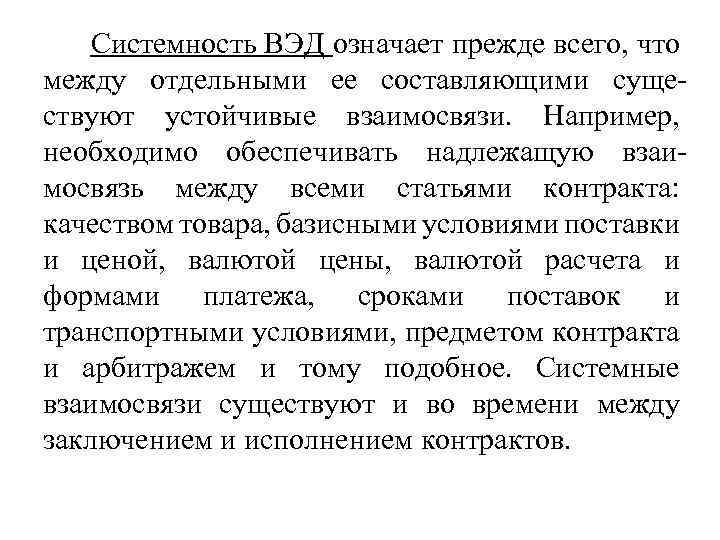 Системность ВЭД означает прежде всего, что между отдельными ее составляющими существуют устойчивые взаимосвязи. Например, необходимо обеспечивать надлежащую взаимосвязь между всеми статьями контракта: качеством товара, базисными условиями поставки и ценой, валютой цены, валютой расчета и формами платежа, сроками поставок и транспортными условиями, предметом контракта и арбитражем и тому подобное. Системные взаимосвязи существуют и во времени между заключением и исполнением контрактов.